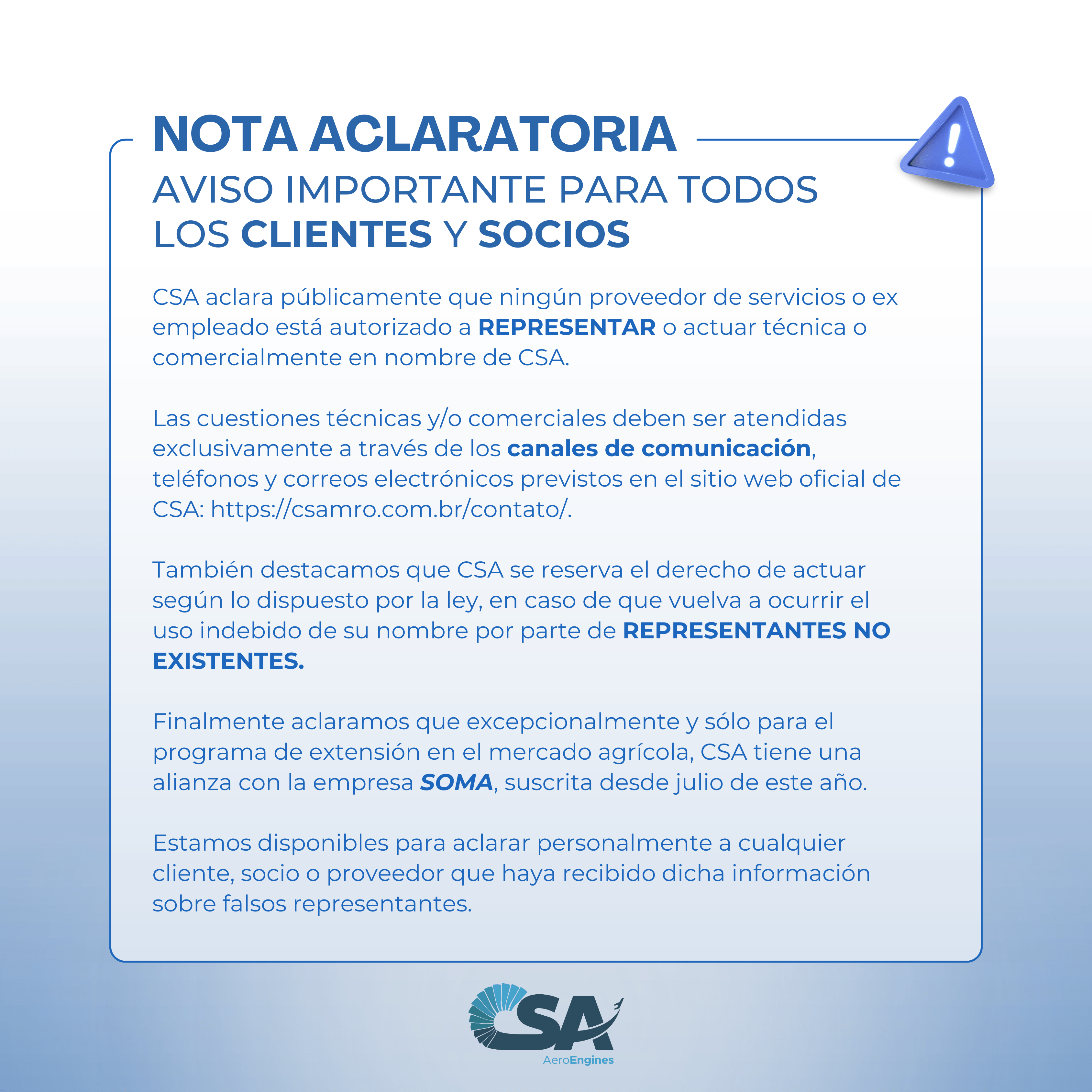 NOTA ACLARATORIA

AVISO IMPORTANTE PARA TODOS LOS CLIENTES Y SOCIOS

CSA aclara públicamente que ningún proveedor de servicios o ex empleado está autorizado a REPRESENTAR o actuar técnica o comercialmente en nombre de CSA.

Las cuestiones técnicas y/o comerciales deben ser atendidas exclusivamente a través de los canales de comunicación, teléfonos y correos electrónicos previstos en el sitio web oficial de CSA: https://csamro.com.br/contato/.

También destacamos que CSA se reserva el derecho de actuar según lo dispuesto por la ley, en caso de que vuelva a ocurrir el uso indebido de su nombre por parte de REPRESENTANTES NO EXISTENTES.

Finalmente aclaramos que excepcionalmente y sólo para el programa de extensión en el mercado agrícola, CSA tiene una alianza con la empresa SOMA, suscrita desde julio de este año.

Estamos disponibles para aclarar personalmente a cualquier cliente, socio o proveedor que haya recibido dicha información sobre falsos representantes.

CSA
AeroEngines